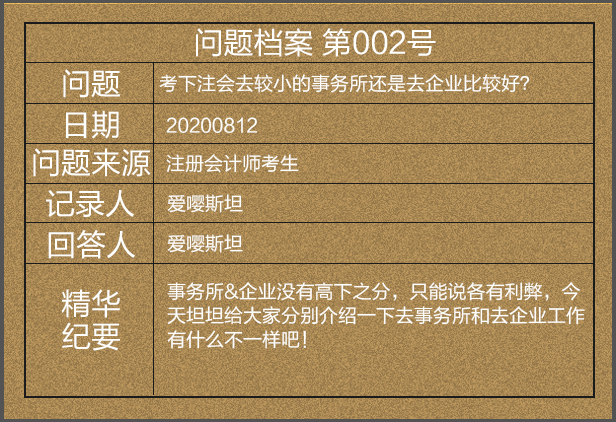 问题档案 第002号

| 问题 | 考下注会去较小的事务所还是去企业比较好? |
|---|---|
| 日期 | 20200812 |
| 问题来源 | 注册会计师考生 |
| 记录人 | 爱嘤斯坦 |
| 回答人 | 爱嘤斯坦 |
| 精华纪要 | 事务所&企业没有高下之分，只能说各有利弊，今天坦坦给大家分别介绍一下去事务所和去企业工作有什么不一样吧! |